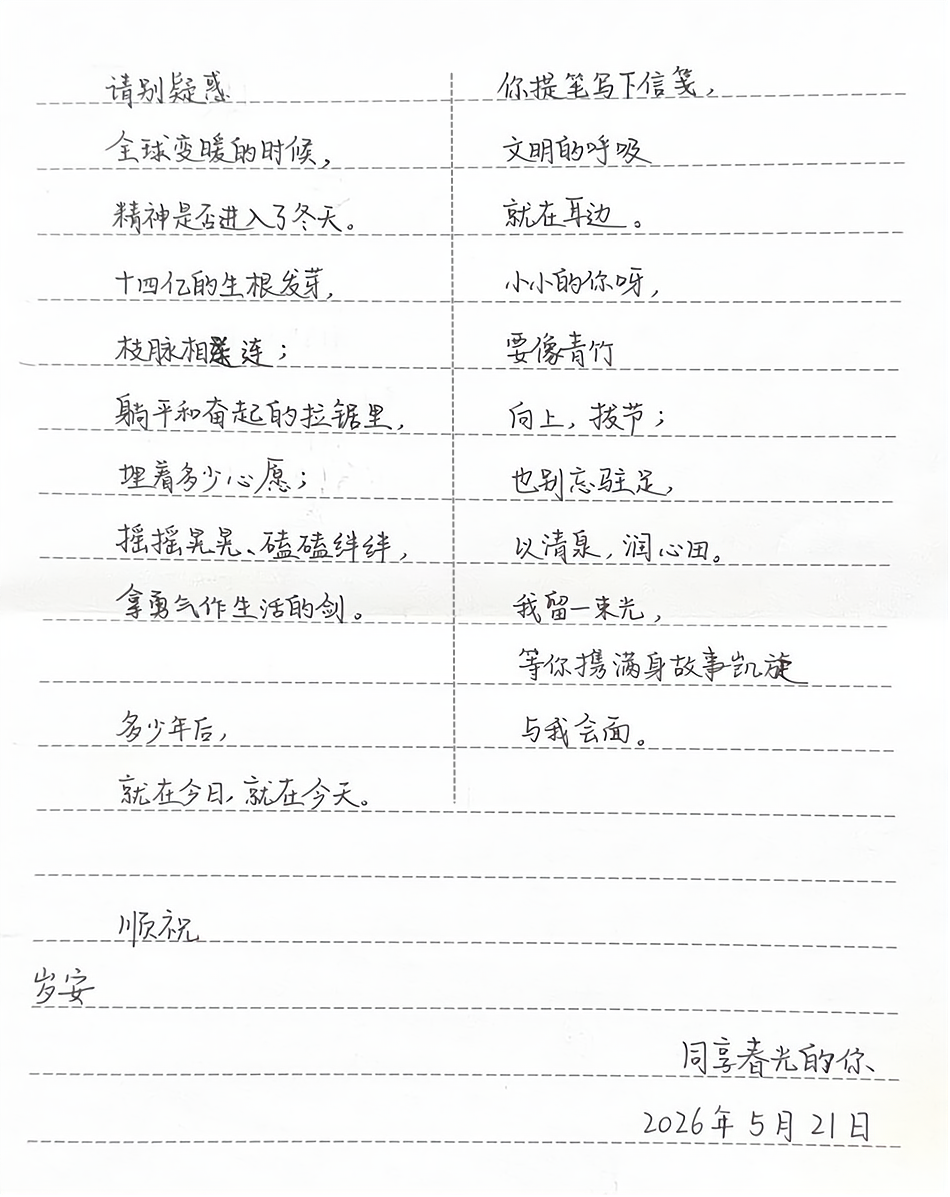 请别疑惑
全球变暖的时候，
精神是否进入了冬天。
十四亿的生根发芽，
枝脉相连；
躺平和奋起的拉锯里，
埋着多少心愿；
摇摇晃晃、磕磕绊绊，
拿勇气作生活的剑。

多少年后，
就在今日，就在今天。

你提笔写下信笺，
文明的呼吸
就在耳边。
小小的你呀，
要像青竹
向上，拔节；
也别忘驻足，
以清泉，润心田。
我留一束光，
等你携满身故事凯旋
与我会面。

顺祝
岁安

同享春光的你、
2026年5月21日